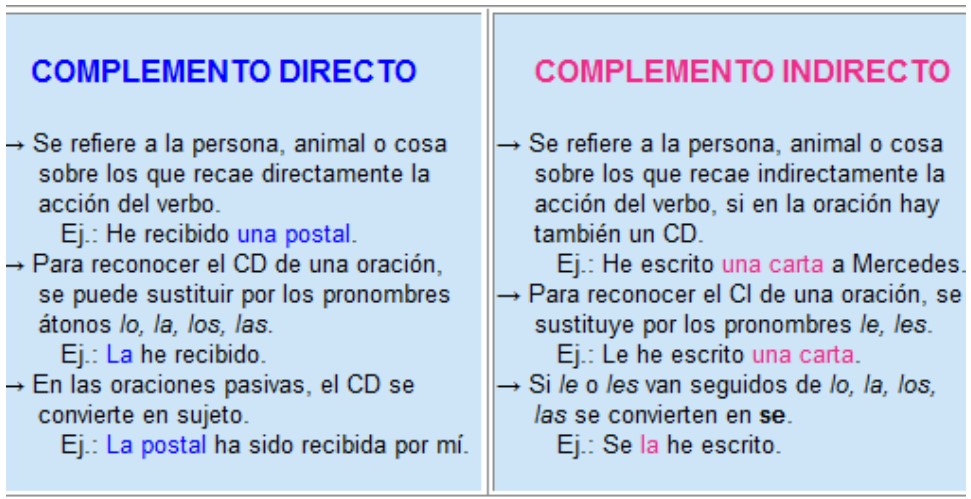 COMPLEMENTO DIRECTO

→ Se refiere a la persona, animal o cosa sobre los que recae directamente la acción del verbo.
Ej.: He recibido una postal.
→ Para reconocer el CD de una oración, se puede sustituir por los pronombres átonos lo, la, los, las.
Ej.: La he recibido.
→ En las oraciones pasivas, el CD se convierte en sujeto.
Ej.: La postal ha sido recibida por mí.

COMPLEMENTO INDIRECTO

→ Se refiere a la persona, animal o cosa sobre los que recae indirectamente la acción del verbo, si en la oración hay también un CD.
Ej.: He escrito una carta a Mercedes.
→ Para reconocer el CI de una oración, se sustituye por los pronombres le, les.
Ej.: Le he escrito una carta.
→ Si le o les van seguidos de lo, la, los, las se convierten en se.
Ej.: Se la he escrito.